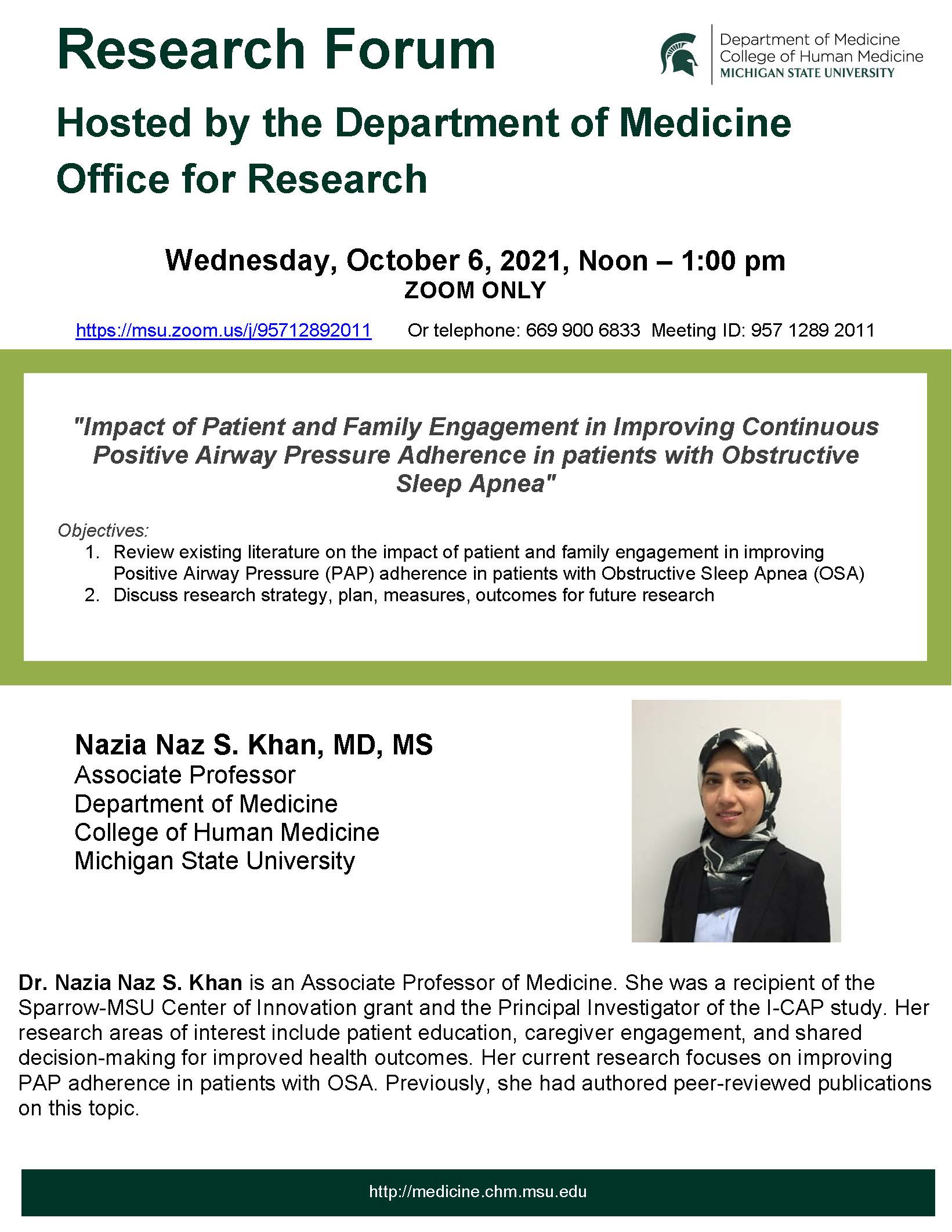 Research Forum

Department of Medicine
College of Human Medicine
MICHIGAN STATE UNIVERSITY

Hosted by the Department of Medicine Office for Research

Wednesday, October 6, 2021, Noon – 1:00 pm
ZOOM ONLY

https://msu.zoom.us/j/95712892011 Or telephone: 669 900 6833 Meeting ID: 957 1289 2011

"Impact of Patient and Family Engagement in Improving Continuous Positive Airway Pressure Adherence in patients with Obstructive Sleep Apnea"

Objectives:
1. Review existing literature on the impact of patient and family engagement in improving Positive Airway Pressure (PAP) adherence in patients with Obstructive Sleep Apnea (OSA)
2. Discuss research strategy, plan, measures, outcomes for future research

Nazia Naz S. Khan, MD, MS
Associate Professor
Department of Medicine
College of Human Medicine
Michigan State University

Dr. Nazia Naz S. Khan is an Associate Professor of Medicine. She was a recipient of the Sparrow-MSU Center of Innovation grant and the Principal Investigator of the I-CAP study. Her research areas of interest include patient education, caregiver engagement, and shared decision-making for improved health outcomes. Her current research focuses on improving PAP adherence in patients with OSA. Previously, she had authored peer-reviewed publications on this topic.

http://medicine.chm.msu.edu